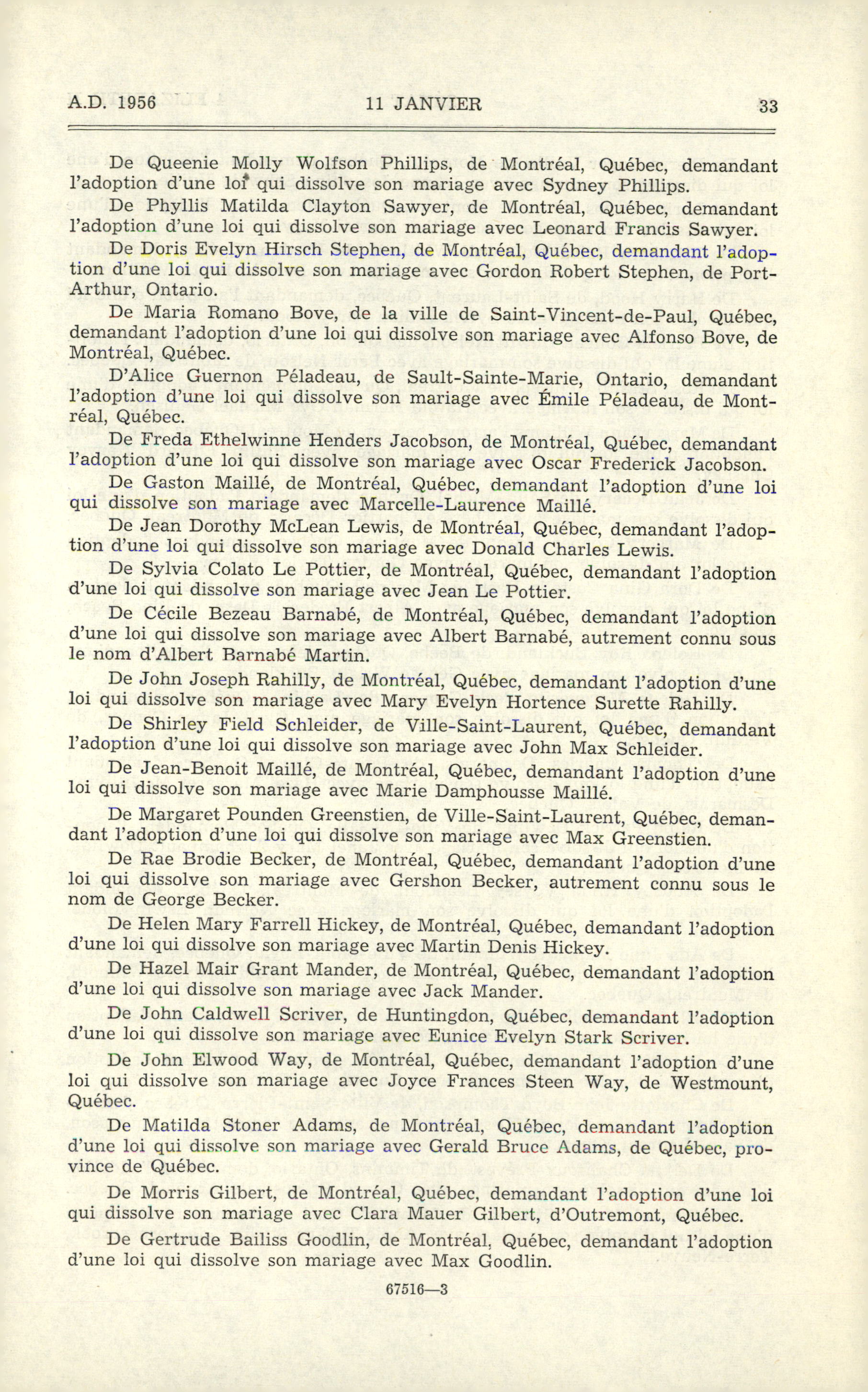 A.D. 1956 11 JANVIER 33

De Queenie Molly Wolfson Phillips, de Montréal, Québec, demandant l'adoption d'une loi qui dissolve son mariage avec Sydney Phillips.

De Phyllis Matilda Clayton Sawyer, de Montréal, Québec, demandant l'adoption d'une loi qui dissolve son mariage avec Leonard Francis Sawyer.

De Doris Evelyn Hirsch Stephen, de Montréal, Québec, demandant l'adoption d'une loi qui dissolve son mariage avec Gordon Robert Stephen, de Port-Arthur, Ontario.

De Maria Romano Bove, de la ville de Saint-Vincent-de-Paul, Québec, demandant l'adoption d'une loi qui dissolve son mariage avec Alfonso Bove, de Montréal, Québec.

D'Alice Guernon Péladeau, de Sault-Sainte-Marie, Ontario, demandant l'adoption d'une loi qui dissolve son mariage avec Émile Péladeau, de Montréal, Québec.

De Freda Ethelwinne Henders Jacobson, de Montréal, Québec, demandant l'adoption d'une loi qui dissolve son mariage avec Oscar Frederick Jacobson.

De Gaston Maillé, de Montréal, Québec, demandant l'adoption d'une loi qui dissolve son mariage avec Marcelle-Laurence Maillé.

De Jean Dorothy McLean Lewis, de Montréal, Québec, demandant l'adoption d'une loi qui dissolve son mariage avec Donald Charles Lewis.

De Sylvia Colato Le Pottier, de Montréal, Québec, demandant l'adoption d'une loi qui dissolve son mariage avec Jean Le Pottier.

De Cécile Bezeau Barnabé, de Montréal, Québec, demandant l'adoption d'une loi qui dissolve son mariage avec Albert Barnabé, autrement connu sous le nom d'Albert Barnabé Martin.

De John Joseph Rahilly, de Montréal, Québec, demandant l'adoption d'une loi qui dissolve son mariage avec Mary Evelyn Hortence Surette Rahilly.

De Shirley Field Schleider, de Ville-Saint-Laurent, Québec, demandant l'adoption d'une loi qui dissolve son mariage avec John Max Schleider.

De Jean-Benoit Maillé, de Montréal, Québec, demandant l'adoption d'une loi qui dissolve son mariage avec Marie Damphousse Maillé.

De Margaret Pounden Greenstien, de Ville-Saint-Laurent, Québec, demandant l'adoption d'une loi qui dissolve son mariage avec Max Greenstien.

De Rae Brodie Becker, de Montréal, Québec, demandant l'adoption d'une loi qui dissolve son mariage avec Gershon Becker, autrement connu sous le nom de George Becker.

De Helen Mary Farrell Hickey, de Montréal, Québec, demandant l'adoption d'une loi qui dissolve son mariage avec Martin Denis Hickey.

De Hazel Mair Grant Mander, de Montréal, Québec, demandant l'adoption d'une loi qui dissolve son mariage avec Jack Mander.

De John Caldwell Scriver, de Huntingdon, Québec, demandant l'adoption d'une loi qui dissolve son mariage avec Eunice Evelyn Stark Scriver.

De John Elwood Way, de Montréal, Québec, demandant l'adoption d'une loi qui dissolve son mariage avec Joyce Frances Steen Way, de Westmount, Québec.

De Matilda Stoner Adams, de Montréal, Québec, demandant l'adoption d'une loi qui dissolve son mariage avec Gerald Bruce Adams, de Québec, province de Québec.

De Morris Gilbert, de Montréal, Québec, demandant l'adoption d'une loi qui dissolve son mariage avec Clara Mauer Gilbert, d'Outremont, Québec.

De Gertrude Bailiss Goodlin, de Montréal, Québec, demandant l'adoption d'une loi qui dissolve son mariage avec Max Goodlin.

67516—3